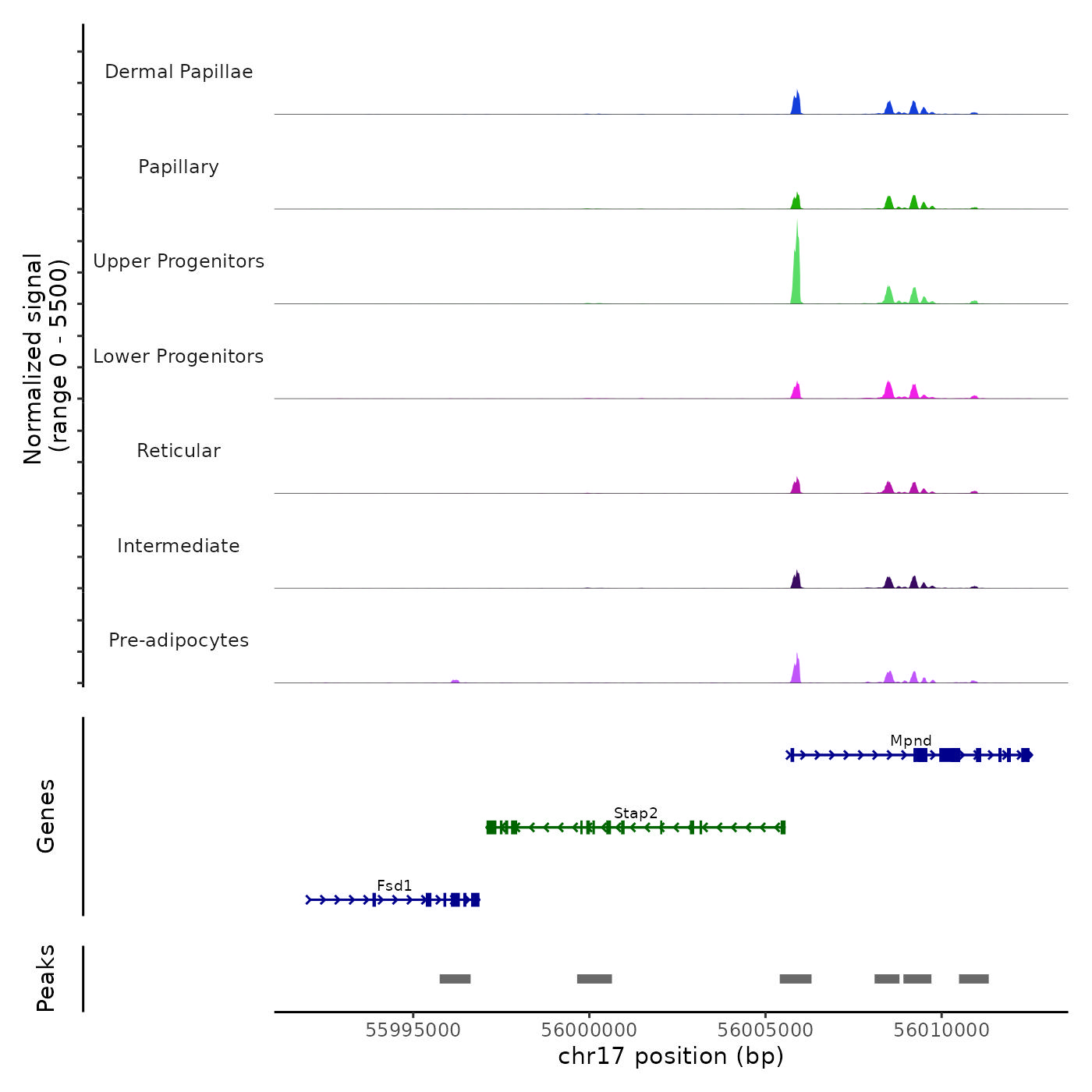 Normalized signal
(range 0 - 5500)

Dermal Papillae

Papillary

Upper Progenitors

Lower Progenitors

Reticular

Intermediate

Pre-adipocytes

Genes

Mpnd

Stap2

Fsd1

Peaks

55995000
56000000
56005000
56010000

chr17 position (bp)